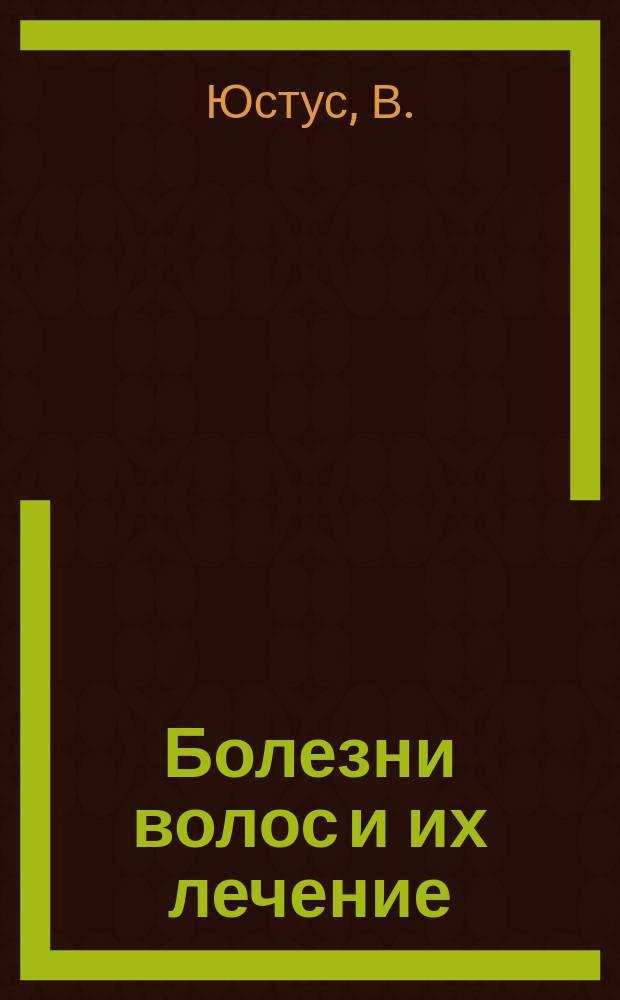 Юстус, В.

Болезни волос и их лечение